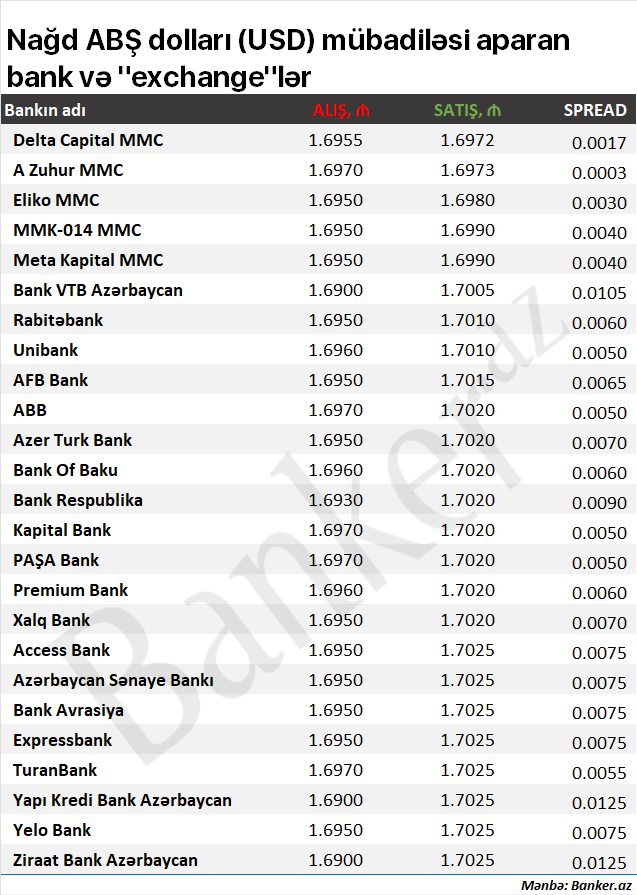 Nağd ABŞ dolları (USD) mübadiləsi aparan bank və "exchange"lər

| Bankın adı | ALIŞ, ₼ | SATIŞ, ₼ | SPREAD |
|---|---|---|---|
| Delta Capital MMC | 1.6955 | 1.6972 | 0.0017 |
| A Zuhur MMC | 1.6970 | 1.6973 | 0.0003 |
| Eliko MMC | 1.6950 | 1.6980 | 0.0030 |
| MMK-014 MMC | 1.6950 | 1.6990 | 0.0040 |
| Meta Kapital MMC | 1.6950 | 1.6990 | 0.0040 |
| Bank VTB Azərbaycan | 1.6900 | 1.7005 | 0.0105 |
| Rabitəbank | 1.6950 | 1.7010 | 0.0060 |
| Unibank | 1.6960 | 1.7010 | 0.0050 |
| AFB Bank | 1.6950 | 1.7015 | 0.0065 |
| ABB | 1.6970 | 1.7020 | 0.0050 |
| Azer Turk Bank | 1.6950 | 1.7020 | 0.0070 |
| Bank Of Baku | 1.6960 | 1.7020 | 0.0060 |
| Bank Respublika | 1.6930 | 1.7020 | 0.0090 |
| Kapital Bank | 1.6970 | 1.7020 | 0.0050 |
| PAŞA Bank | 1.6970 | 1.7020 | 0.0050 |
| Premium Bank | 1.6960 | 1.7020 | 0.0060 |
| Xalq Bank | 1.6950 | 1.7020 | 0.0070 |
| Access Bank | 1.6950 | 1.7025 | 0.0075 |
| Azərbaycan Sənaye Bankı | 1.6950 | 1.7025 | 0.0075 |
| Bank Avrasiya | 1.6950 | 1.7025 | 0.0075 |
| Expressbank | 1.6950 | 1.7025 | 0.0075 |
| TuranBank | 1.6970 | 1.7025 | 0.0055 |
| Yapı Kredi Bank Azərbaycan | 1.6900 | 1.7025 | 0.0125 |
| Yelo Bank | 1.6950 | 1.7025 | 0.0075 |
| Ziraat Bank Azərbaycan | 1.6900 | 1.7025 | 0.0125 |

Banker.az

Mənbə: Banker.az